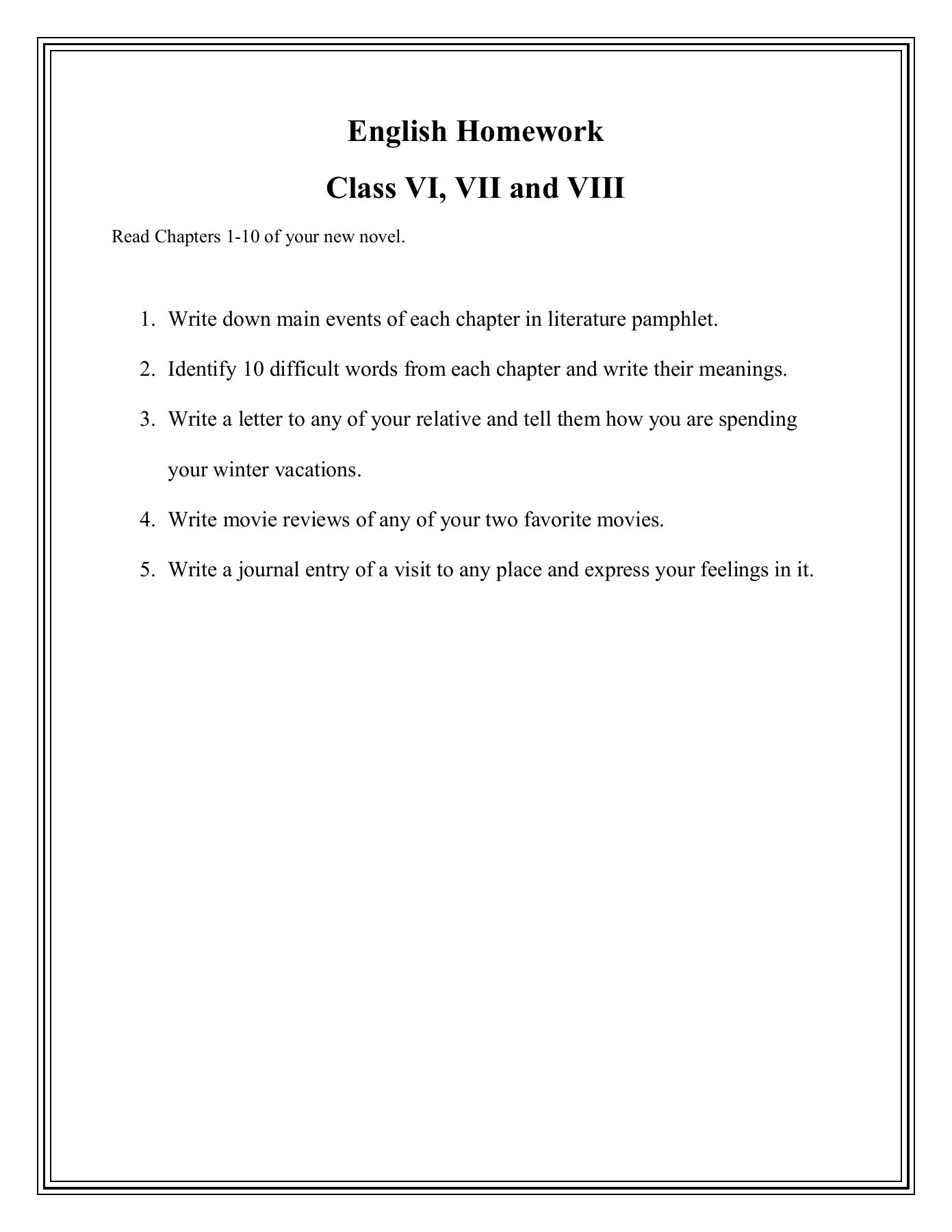 English Homework

Class VI, VII and VIII

Read Chapters 1-10 of your new novel.

1. Write down main events of each chapter in literature pamphlet.
2. Identify 10 difficult words from each chapter and write their meanings.
3. Write a letter to any of your relative and tell them how you are spending your winter vacations.
4. Write movie reviews of any of your two favorite movies.
5. Write a journal entry of a visit to any place and express your feelings in it.